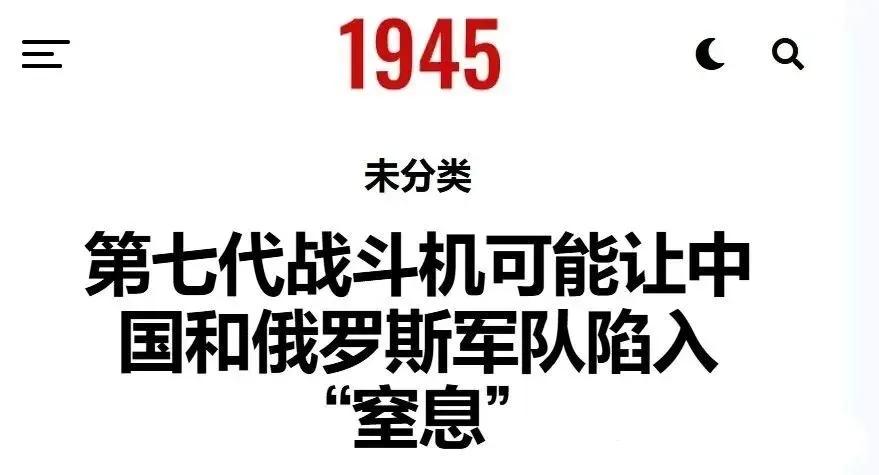 1945

未分类

第七代战斗机可能让中国和俄罗斯军队陷入“窒息”